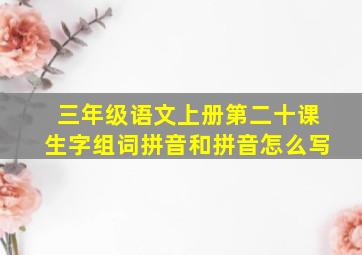 三年级语文上册第二十课
生字组词拼音和拼音怎么写